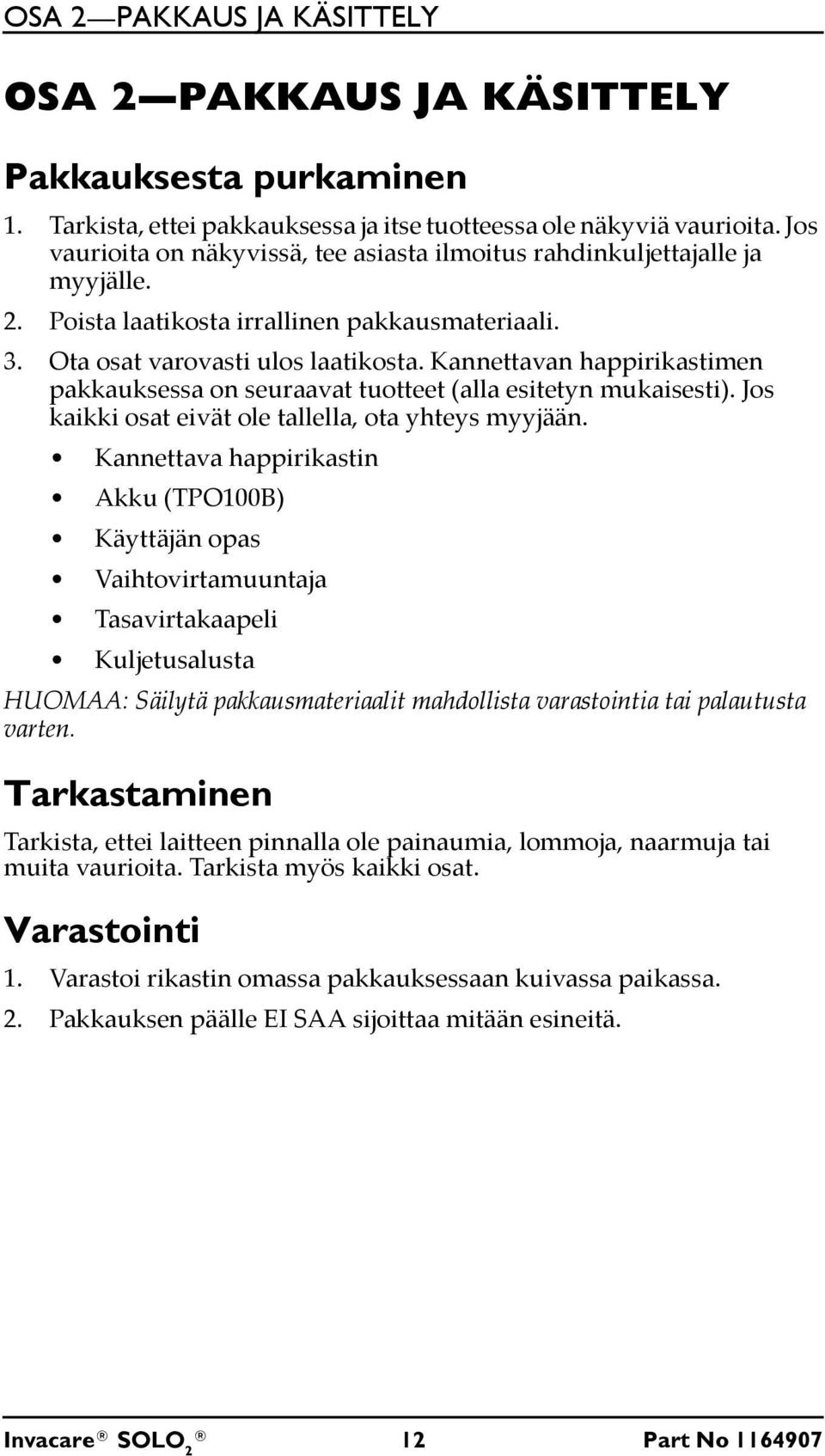 OSA 2—PAKKAUS JA KÄSITTELY

OSA 2—PAKKAUS JA KÄSITTELY

Pakkauksesta purkaminen

1. Tarkista, ettei pakkauksessa ja itse tuotteessa ole näkyviä vaurioita. Jos vaurioita on näkyvissä, tee asiasta ilmoitus rahdinkuljettajalle ja myyjälle.

2. Poista laatikosta irrallinen pakkausmateriaali.

3. Ota osat varovasti ulos laatikosta. Kannettavan happirikastimen pakkauksessa on seuraavat tuotteet (alla esitetyn mukaisesti). Jos kaikki osat eivät ole tallella, ota yhteys myyjään.

• Kannettava happirikastin
• Akku (TPO100B)
• Käyttäjän opas
• Vaihtovirtamuuntaja
• Tasavirtakaapeli
• Kuljetusalusta

HUOMAA: Säilytä pakkausmateriaalit mahdollista varastointia tai palautusta varten.

Tarkastaminen

Tarkista, ettei laitteen pinnalla ole painaumia, lommoja, naarmuja tai muita vaurioita. Tarkista myös kaikki osat.

Varastointi

1. Varastoi rikastin omassa pakkauksessaan kuivassa paikassa.

2. Pakkauksen päälle EI SAA sijoittaa mitään esineitä.

Invacare® SOLO$_2$® 12 Part No 1164907